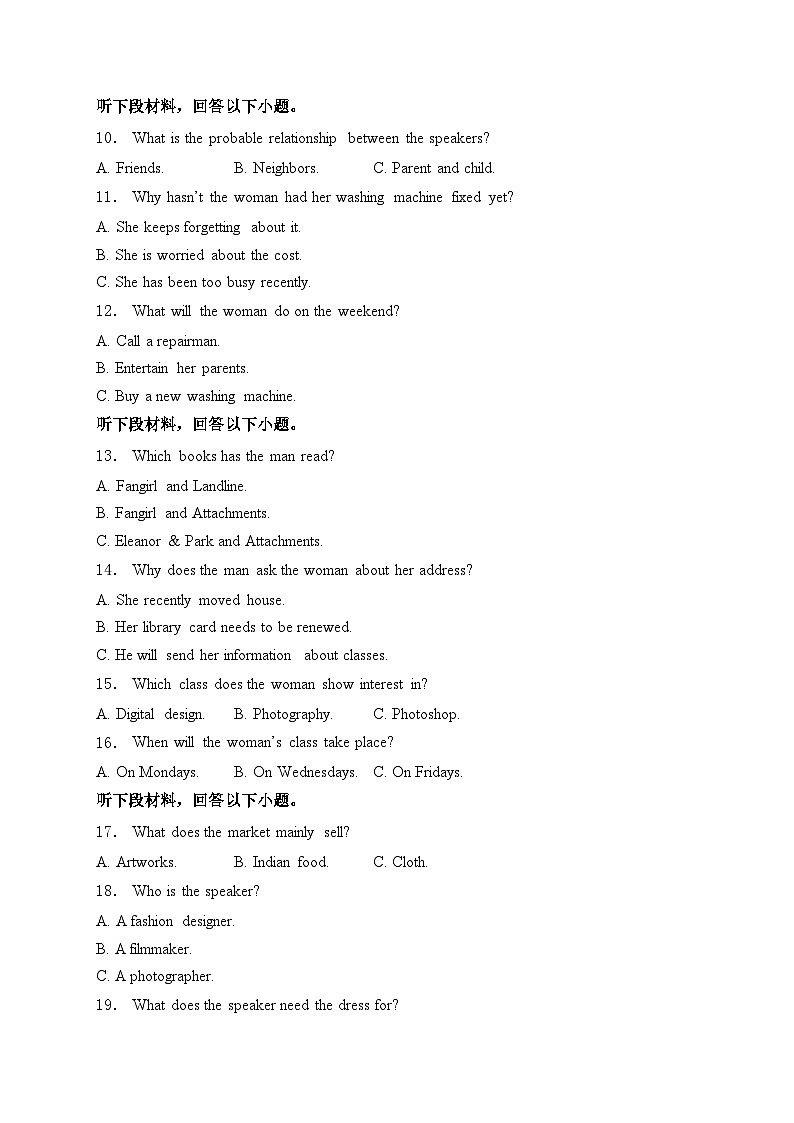 听下段材料，回答以下小题。

10． What is the probable relationship between the speakers?

A. Friends. B. Neighbors. C. Parent and child.

11． Why hasn't the woman had her washing machine fixed yet?

A. She keeps forgetting about it.

B. She is worried about the cost.

C. She has been too busy recently.

12． What will the woman do on the weekend?

A. Call a repairman.

B. Entertain her parents.

C. Buy a new washing machine.

听下段材料，回答以下小题。

13． Which books has the man read?

A. Fangirl and Landline.

B. Fangirl and Attachments.

C. Eleanor & Park and Attachments.

14． Why does the man ask the woman about her address?

A. She recently moved house.

B. Her library card needs to be renewed.

C. He will send her information about classes.

15． Which class does the woman show interest in?

A. Digital design. B. Photography. C. Photoshop.

16． When will the woman's class take place?

A. On Mondays. B. On Wednesdays. C. On Fridays.

听下段材料，回答以下小题。

17． What does the market mainly sell?

A. Artworks. B. Indian food. C. Cloth.

18． Who is the speaker?

A. A fashion designer.

B. A filmmaker.

C. A photographer.

19． What does the speaker need the dress for?